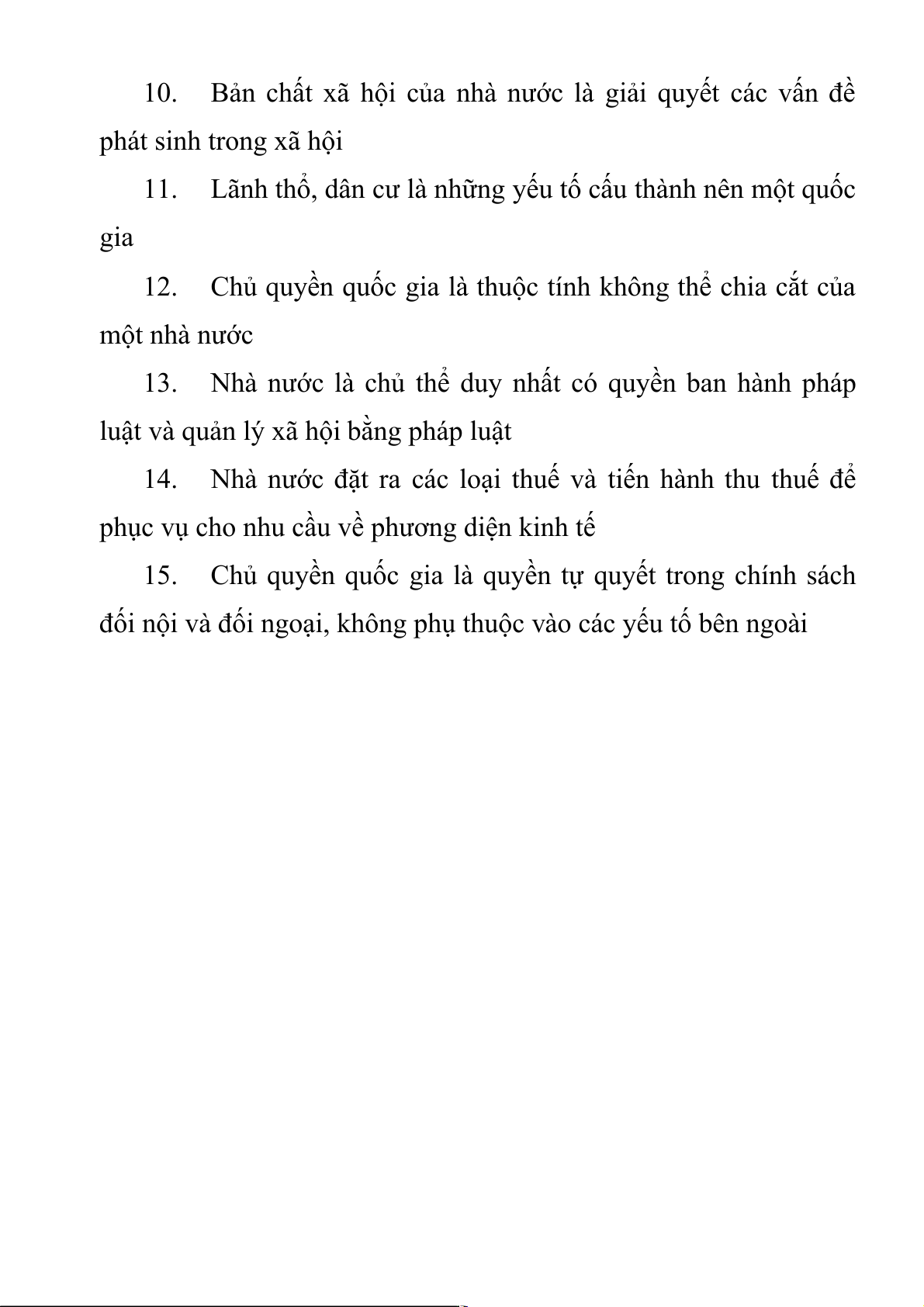 10. Bản chất xã hội của nhà nước là giải quyết các vấn đề phát sinh trong xã hội

11. Lãnh thổ, dân cư là những yếu tố cấu thành nên một quốc gia

12. Chủ quyền quốc gia là thuộc tính không thể chia cắt của một nhà nước

13. Nhà nước là chủ thể duy nhất có quyền ban hành pháp luật và quản lý xã hội bằng pháp luật

14. Nhà nước đặt ra các loại thuế và tiến hành thu thuế để phục vụ cho nhu cầu về phương diện kinh tế

15. Chủ quyền quốc gia là quyền tự quyết trong chính sách đối nội và đối ngoại, không phụ thuộc vào các yếu tố bên ngoài